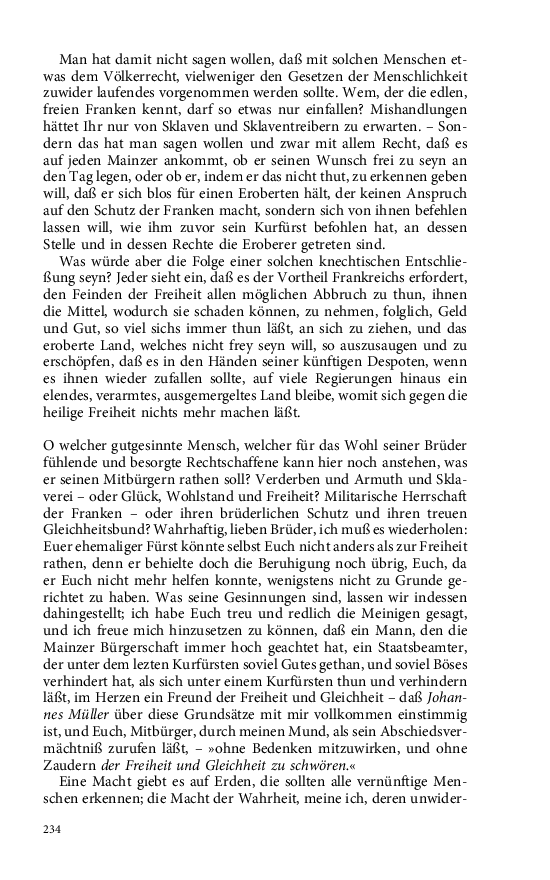 Man hat damit nicht sagen wollen, daß mit solchen Menschen etwas dem Völkerrecht, vielweniger den Gesetzen der Menschlichkeit zuwider laufendes vorgenommen werden sollte. Wem, der die edlen, freien Franken kennt, darf so etwas nur einfallen? Mishandlungen hättet Ihr nur von Sklaven und Sklaventreibern zu erwarten. – Sondern das hat man sagen wollen und zwar mit allem Recht, daß es auf jeden Mainzer ankommt, ob er seinen Wunsch frei zu seyn an den Tag legen, oder ob er, indem er das nicht thut, zu erkennen geben will, daß er sich blos für einen Eroberten hält, der keinen Anspruch auf den Schutz der Franken macht, sondern sich von ihnen befehlen lassen will, wie ihm zuvor sein Kurfürst befohlen hat, an dessen Stelle und in dessen Rechte die Eroberer getreten sind.

Was würde aber die Folge einer solchen knechtischen Entschließung seyn? Jeder sieht ein, daß es der Vortheil Frankreichs erfordert, den Feinden der Freiheit allen möglichen Abbruch zu thun, ihnen die Mittel, wodurch sie schaden können, zu nehmen, folglich, Geld und Gut, so viel sichs immer thun läßt, an sich zu ziehen, und das eroberte Land, welches nicht frey seyn will, so auszusaugen und zu erschöpfen, daß es in den Händen seiner künftigen Despoten, wenn es ihnen wieder zufallen sollte, auf viele Regierungen hinaus ein elendes, verarmtes, ausgemergeltes Land bleibe, womit sich gegen die heilige Freiheit nichts mehr machen läßt.

O welcher gutgesinnte Mensch, welcher für das Wohl seiner Brüder fühlende und besorgte Rechtschaffene kann hier noch anstehen, was er seinen Mitbürgern rathen soll? Verderben und Armuth und Sklaverei – oder Glück, Wohlstand und Freiheit? Militarische Herrschaft der Franken – oder ihren brüderlichen Schutz und ihren treuen Gleichheitsbund? Wahrhaftig, lieben Brüder, ich muß es wiederholen: Euer ehemaliger Fürst könnte selbst Euch nicht anders als zur Freiheit rathen, denn er behielte doch die Beruhigung noch übrig, Euch, da er Euch nicht mehr helfen konnte, wenigstens nicht zu Grunde gerichtet zu haben. Was seine Gesinnungen sind, lassen wir indessen dahingestellt; ich habe Euch treu und redlich die Meinigen gesagt, und ich freue mich hinzusetzen zu können, daß ein Mann, den die Mainzer Bürgerschaft immer hoch geachtet hat, ein Staatsbeamter, der unter dem lezten Kurfürsten soviel Gutes gethan, und soviel Böses verhindert hat, als sich unter einem Kurfürsten thun und verhindern läßt, im Herzen ein Freund der Freiheit und Gleichheit – daß Johannes Müller über diese Grundsätze mit mir vollkommen einstimmig ist, und Euch, Mitbürger, durch meinen Mund, als sein Abschiedsvermächtniß zurufen läßt, – »ohne Bedenken mitzuwirken, und ohne Zaudern der Freiheit und Gleichheit zu schwören.«

Eine Macht giebt es auf Erden, die sollten alle vernünftige Menschen erkennen; die Macht der Wahrheit, meine ich, deren unwider-

234